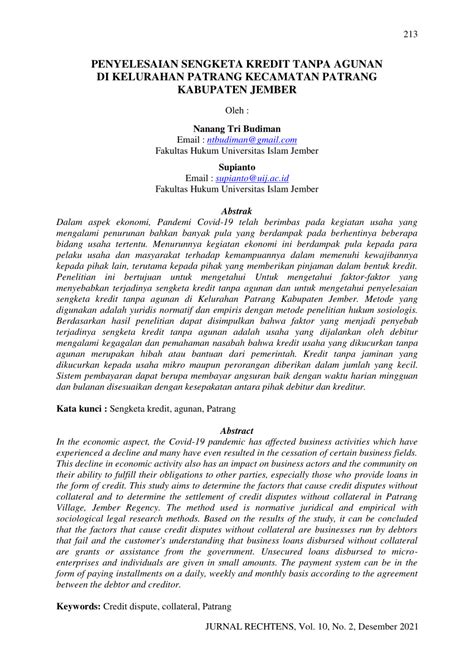 213

PENYELESAIAN SENGKETA KREDIT TANPA AGUNAN DI KELURAHAN PATRANG KECAMATAN PATRANG KABUPATEN JEMBER

Oleh :

Nanang Tri Budiman
Email : ntbudiman@gmail.com
Fakultas Hukum Universitas Islam Jember

Supianto
Email : supianto@uij.ac.id
Fakultas Hukum Universitas Islam Jember

Abstrak

Dalam aspek ekonomi, Pandemi Covid-19 telah berimbas pada kegiatan usaha yang mengalami penurunan bahkan banyak pula yang berdampak pada berhentinya beberapa bidang usaha tertentu. Menurunnya kegiatan ekonomi ini berdampak pula kepada para pelaku usaha dan masyarakat terhadap kemampuannya dalam memenuhi kewajibannya kepada pihak lain, terutama kepada pihak yang memberikan pinjaman dalam bentuk kredit. Penelitian ini bertujuan untuk mengetahui Untuk mengetahui faktor-faktor yang menyebabkan terjadinya sengketa kredit tanpa agunan dan untuk mengetahui penyelesaian sengketa kredit tanpa agunan di Kelurahan Patrang Kabupaten Jember. Metode yang digunakan adalah yuridis normatif dan empiris dengan metode penelitian hukum sosiologis. Berdasarkan hasil penelitian dapat disimpulkan bahwa faktor yang menjadi penyebab terjadinya sengketa kredit tanpa agunan adalah usaha yang dijalankan oleh debitur mengalami kegagalan dan pemahaman nasabah bahwa kredit usaha yang dikucurkan tanpa agunan merupakan hibah atau bantuan dari pemerintah. Kredit tanpa jaminan yang dikucurkan kepada usaha mikro maupun perorangan diberikan dalam jumlah yang kecil. Sistem pembayaran dapat berupa membayar angsuran baik dengan waktu harian mingguan dan bulanan disesuaikan dengan kesepakatan antara pihak debitur dan kreditur.

Kata kunci : Sengketa kredit, agunan, Patrang

Abstract

In the economic aspect, the Covid-19 pandemic has affected business activities which have experienced a decline and many have even resulted in the cessation of certain business fields. This decline in economic activity also has an impact on business actors and the community on their ability to fulfill their obligations to other parties, especially those who provide loans in the form of credit. This study aims to determine the factors that cause credit disputes without collateral and to determine the settlement of credit disputes without collateral in Patrang Village, Jember Regency. The method used is normative juridical and empirical with sociological legal research methods. Based on the results of the study, it can be concluded that the factors that cause credit disputes without collateral are businesses run by debtors that fail and the customer's understanding that business loans disbursed without collateral are grants or assistance from the government. Unsecured loans disbursed to micro-enterprises and individuals are given in small amounts. The payment system can be in the form of paying installments on a daily, weekly and monthly basis according to the agreement between the debtor and creditor.

Keywords: Credit dispute, collateral, Patrang

JURNAL RECHTENS, Vol. 10, No. 2, Desember 2021